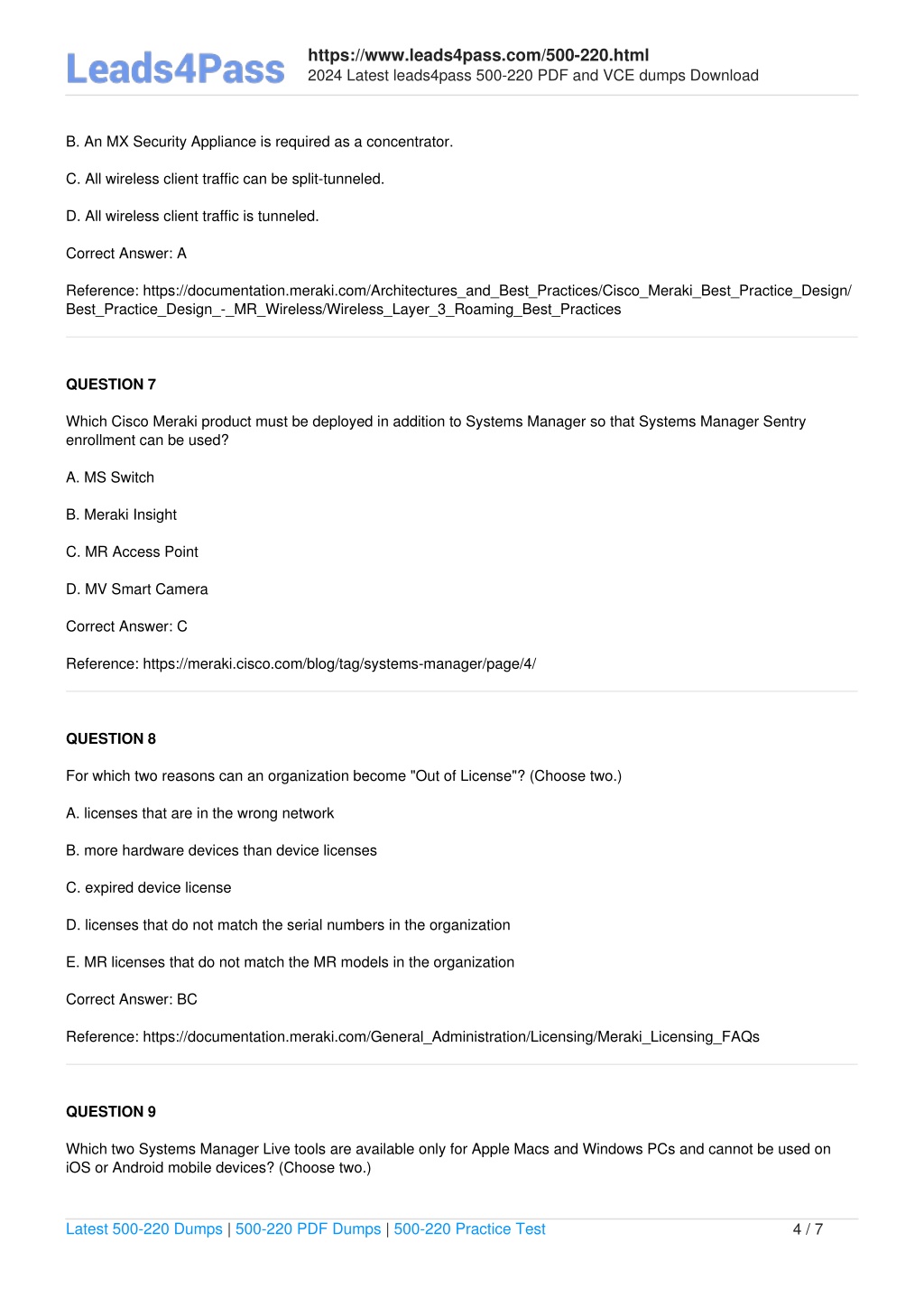 Leads4Pass

https://www.leads4pass.com/500-220.html
2024 Latest leads4pass 500-220 PDF and VCE dumps Download

B. An MX Security Appliance is required as a concentrator.

C. All wireless client traffic can be split-tunneled.

D. All wireless client traffic is tunneled.

Correct Answer: A

Reference: https://documentation.meraki.com/Architectures_and_Best_Practices/Cisco_Meraki_Best_Practice_Design/Best_Practice_Design_-_MR_Wireless/Wireless_Layer_3_Roaming_Best_Practices

QUESTION 7

Which Cisco Meraki product must be deployed in addition to Systems Manager so that Systems Manager Sentry enrollment can be used?

A. MS Switch

B. Meraki Insight

C. MR Access Point

D. MV Smart Camera

Correct Answer: C

Reference: https://meraki.cisco.com/blog/tag/systems-manager/page/4/

QUESTION 8

For which two reasons can an organization become "Out of License"? (Choose two.)

A. licenses that are in the wrong network

B. more hardware devices than device licenses

C. expired device license

D. licenses that do not match the serial numbers in the organization

E. MR licenses that do not match the MR models in the organization

Correct Answer: BC

Reference: https://documentation.meraki.com/General_Administration/Licensing/Meraki_Licensing_FAQs

QUESTION 9

Which two Systems Manager Live tools are available only for Apple Macs and Windows PCs and cannot be used on iOS or Android mobile devices? (Choose two.)

Latest 500-220 Dumps | 500-220 PDF Dumps | 500-220 Practice Test     4 / 7